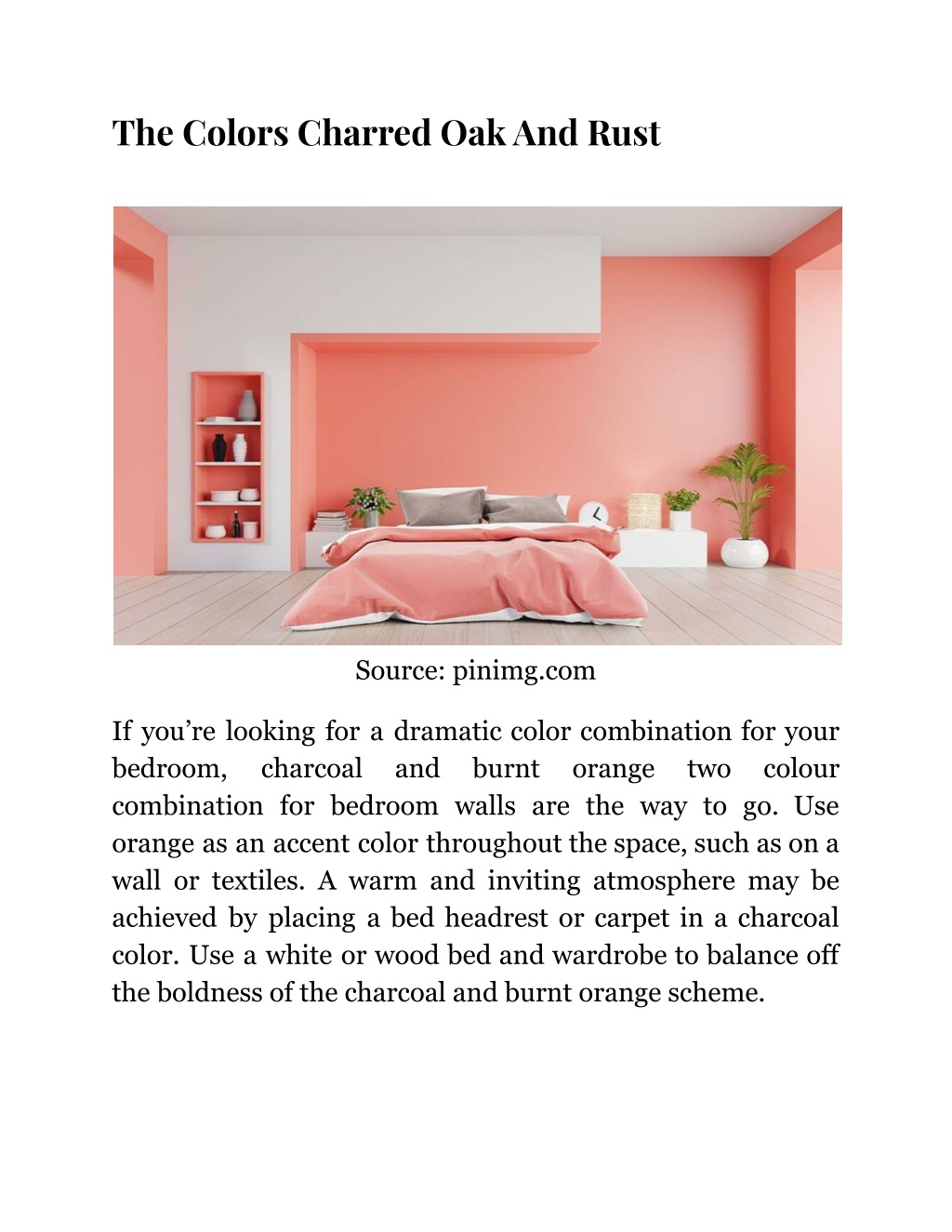 The Colors Charred Oak And Rust

Source: pinimg.com

If you’re looking for a dramatic color combination for your bedroom, charcoal and burnt orange two colour combination for bedroom walls are the way to go. Use orange as an accent color throughout the space, such as on a wall or textiles. A warm and inviting atmosphere may be achieved by placing a bed headrest or carpet in a charcoal color. Use a white or wood bed and wardrobe to balance off the boldness of the charcoal and burnt orange scheme.